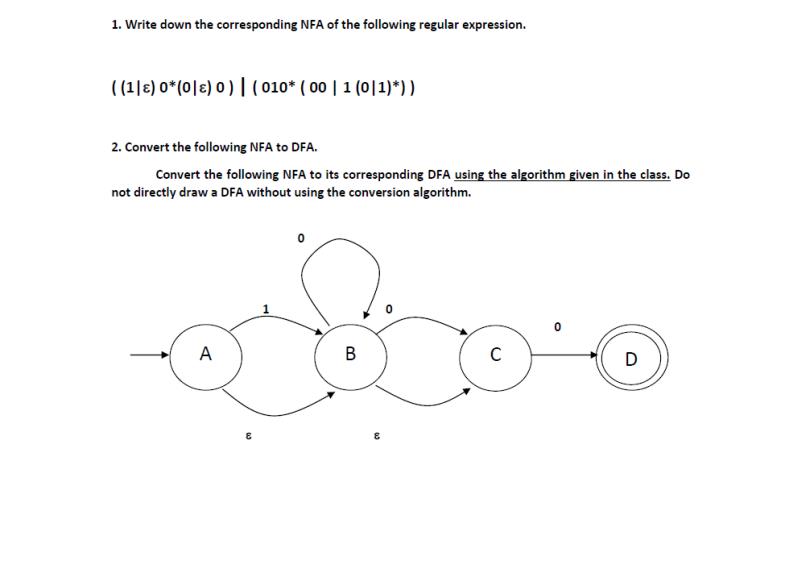 1. Write down the corresponding NFA of the following regular expression.

( (1|ε) 0*(0|ε) 0 ) | ( 010* ( 00 | 1 (0|1)*) )

2. Convert the following NFA to DFA.

Convert the following NFA to its corresponding DFA using the algorithm given in the class. Do not directly draw a DFA without using the conversion algorithm.

0

1

0

0

A

B

C

D

ε

ε